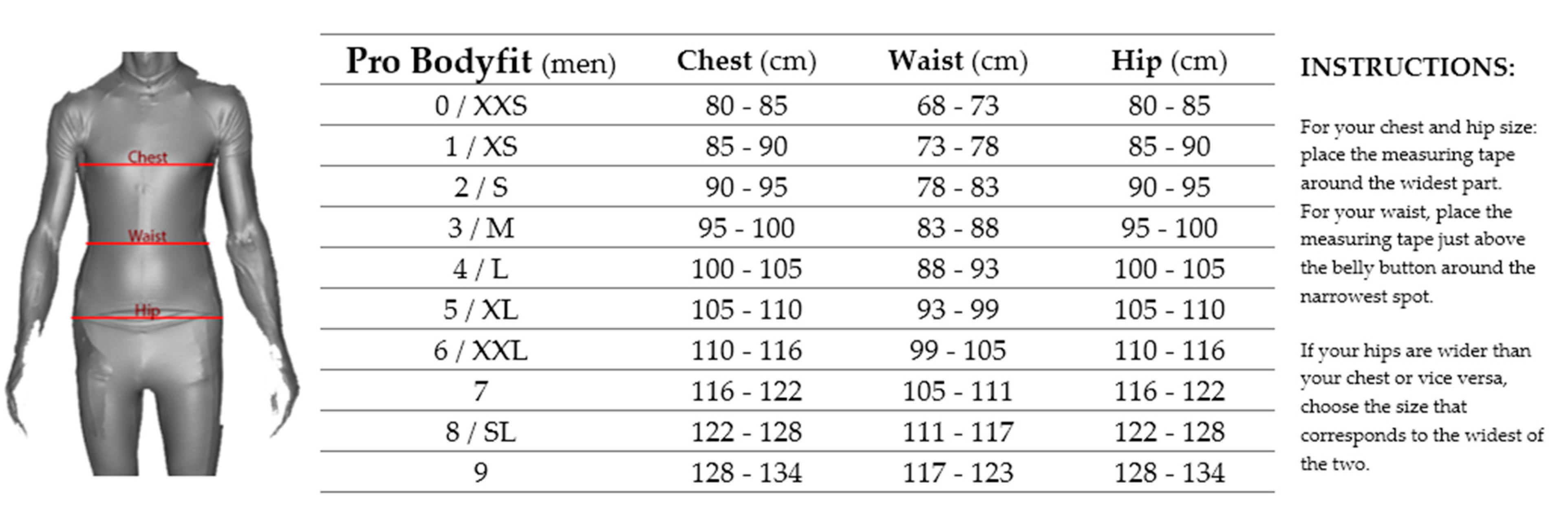 Chest

Waist

Hip

| Pro Bodyfit (men) | Chest (cm) | Waist (cm) | Hip (cm) |
|---|---|---|---|
| 0 / XXS | 80 - 85 | 68 - 73 | 80 - 85 |
| 1 / XS | 85 - 90 | 73 - 78 | 85 - 90 |
| 2 / S | 90 - 95 | 78 - 83 | 90 - 95 |
| 3 / M | 95 - 100 | 83 - 88 | 95 - 100 |
| 4 / L | 100 - 105 | 88 - 93 | 100 - 105 |
| 5 / XL | 105 - 110 | 93 - 99 | 105 - 110 |
| 6 / XXL | 110 - 116 | 99 - 105 | 110 - 116 |
| 7 | 116 - 122 | 105 - 111 | 116 - 122 |
| 8 / SL | 122 - 128 | 111 - 117 | 122 - 128 |
| 9 | 128 - 134 | 117 - 123 | 128 - 134 |

INSTRUCTIONS:

For your chest and hip size: place the measuring tape around the widest part.
For your waist, place the measuring tape just above the belly button around the narrowest spot.

If your hips are wider than your chest or vice versa, choose the size that corresponds to the widest of the two.